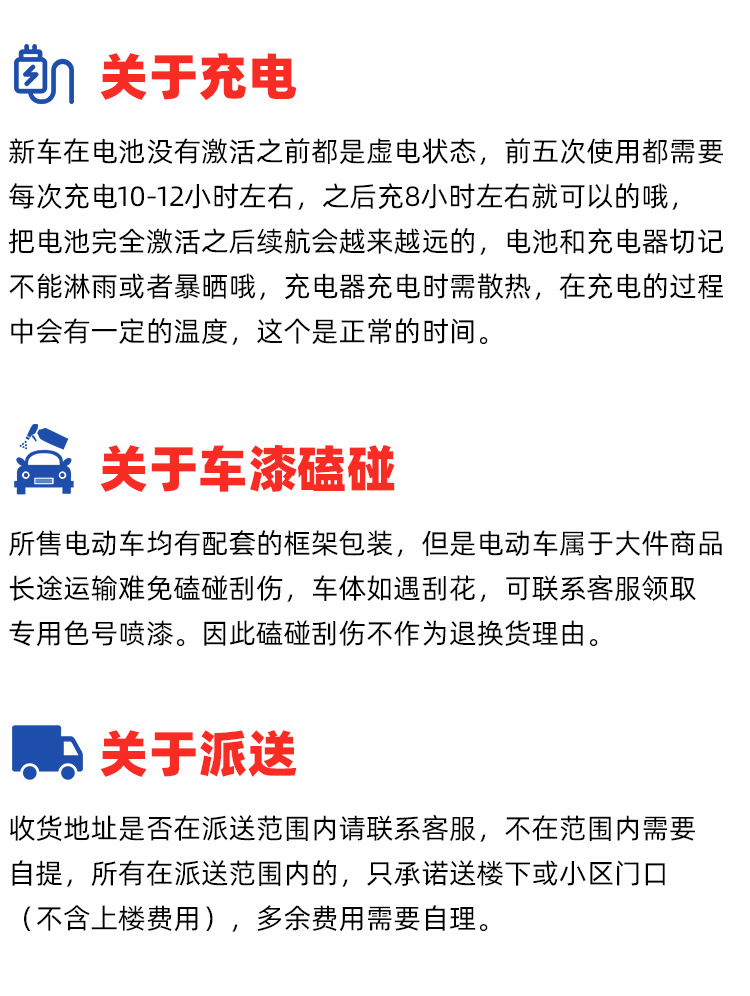 关于充电

新车在电池没有激活之前都是虚电状态，前五次使用都需要每次充电10-12小时左右，之后充8小时左右就可以的哦，把电池完全激活之后续航会越来越远的，电池和充电器切记不能淋雨或者暴晒哦，充电器充电时需散热，在充电的过程中会有一定的温度，这个是正常的时间。

关于车漆磕碰

所售电动车均有配套的框架包装，但是电动车属于大件商品长途运输难免磕碰刮伤，车体如遇刮花，可联系客服领取专用色号喷漆。因此磕碰刮伤不作为退换货理由。

关于派送

收货地址是否在派送范围内请联系客服，不在范围内需要自提，所有在派送范围内的，只承诺送楼下或小区门口（不含上楼费用），多余费用需要自理。